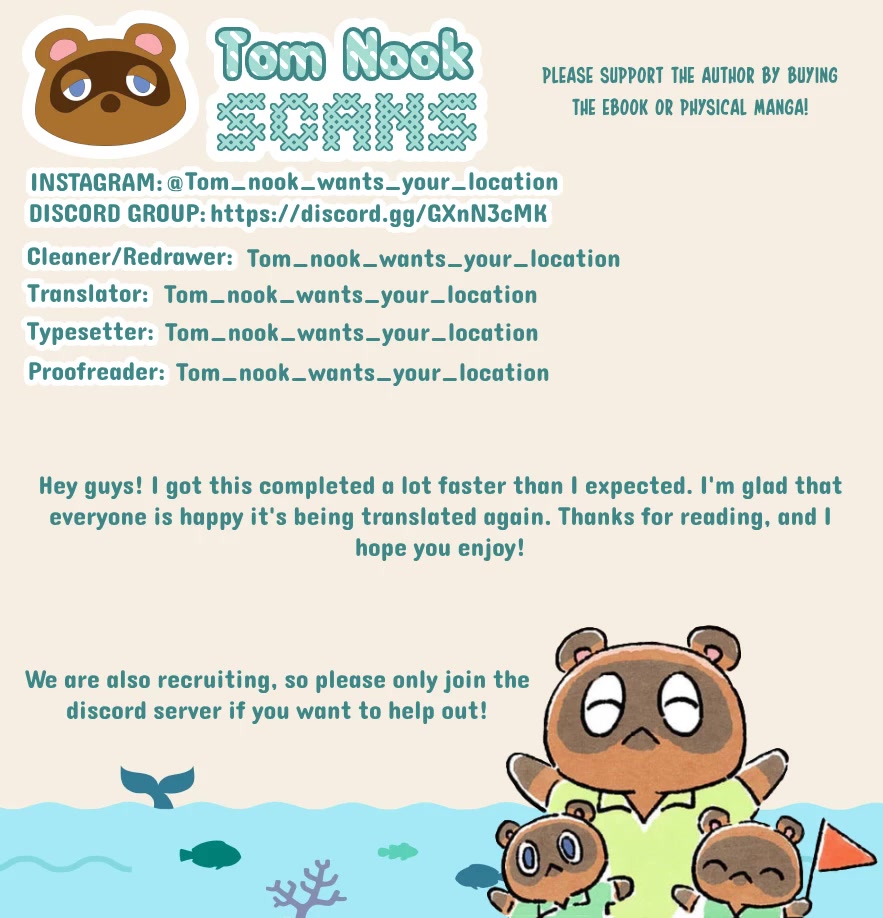 Tom Nook
SCANS

PLEASE SUPPORT THE AUTHOR BY BUYING THE EBOOK OR PHYSICAL MANGA!

INSTAGRAM: @Tom_nook_wants_your_location
DISCORD GROUP: https://discord.gg/GXnN3cMK

Cleaner/Redrawer: Tom_nook_wants_your_location
Translator: Tom_nook_wants_your_location
Typesetter: Tom_nook_wants_your_location
Proofreader: Tom_nook_wants_your_location

Hey guys! I got this completed a lot faster than I expected. I'm glad that everyone is happy it's being translated again. Thanks for reading, and I hope you enjoy!

We are also recruiting, so please only join the discord server if you want to help out!